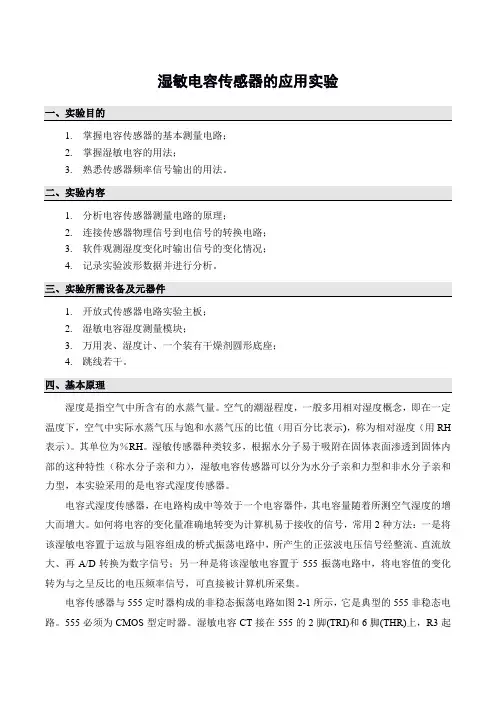 湿敏电容传感器的应用实验

一、实验目的

1. 掌握电容传感器的基本测量电路；
2. 掌握湿敏电容的用法；
3. 熟悉传感器频率信号输出的用法。

二、实验内容

1. 分析电容传感器测量电路的原理；
2. 连接传感器物理信号到电信号的转换电路；
3. 软件观测湿度变化时输出信号的变化情况；
4. 记录实验波形数据并进行分析。

三、实验所需设备及元器件

1. 开放式传感器电路实验主板；
2. 湿敏电容湿度测量模块；
3. 万用表、湿度计、一个装有干燥剂圆形底座；
4. 跳线若干。

四、基本原理

湿度是指空气中所含有的水蒸气量。空气的潮湿程度，一般多用相对湿度概念，即在一定温度下，空气中实际水蒸气压与饱和水蒸气压的比值（用百分比表示），称为相对湿度（用 RH 表示）。其单位为%RH。湿敏传感器种类较多，根据水分子易于吸附在固体表面渗透到固体内部的这种特性（称水分子亲和力），湿敏电容传感器可以分为水分子亲和力型和非水分子亲和力型，本实验采用的是电容式湿度传感器。

电容式湿度传感器，在电路构成中等效于一个电容器件，其电容量随着所测空气湿度的增大而增大。如何将电容的变化量准确地转变为计算机易于接收的信号，常用 2 种方法：一是将该湿敏电容置于运放与阻容组成的桥式振荡电路中，所产生的正弦波电压信号经整流、直流放大、再 A/D 转换为数字信号；另一种是将该湿敏电容置于 555 振荡电路中，将电容值的变化转为与之呈反比的电压频率信号，可直接被计算机所采集。

电容传感器与 555 定时器构成的非稳态振荡电路如图 2-1 所示，它是典型的 555 非稳态电路。555 必须为 CMOS 型定时器。湿敏电容 CT 接在 555 的 2 脚(TRI)和 6 脚(THR)上，R3 起